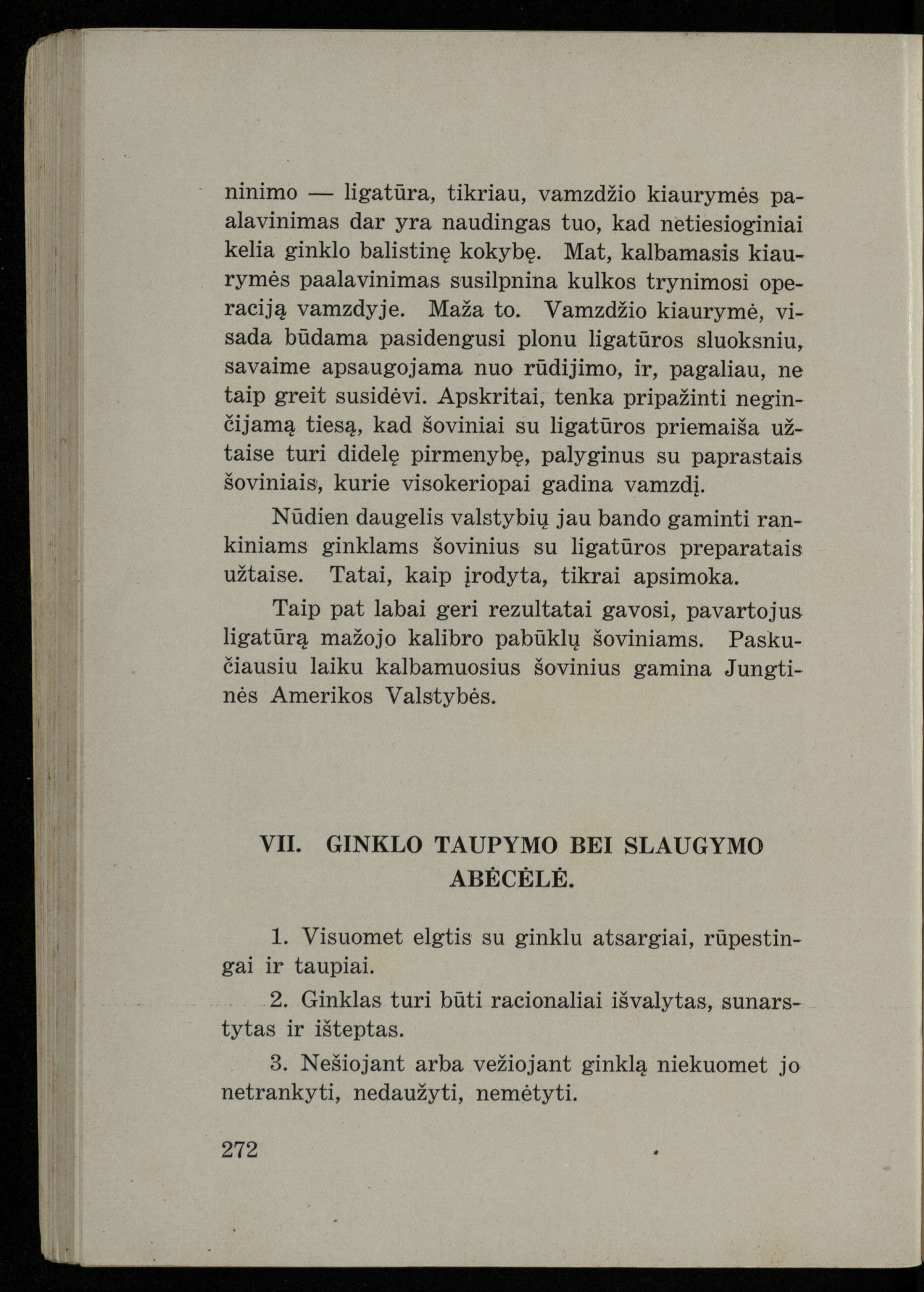 ninimo — ligatūra, tikriau, vamzdžio kiaurymės paalavinimas dar yra naudingas tuo, kad netiesioginiai kelia ginklo balistinę kokybę. Mat, kalbamasis kiaurymės paalavinimas susilpnina kulkos trynimosi operaciją vamzdyje. Maža to. Vamzdžio kiaurymė, visada būdama pasidengusi plonu ligatūros sluoksniu, savaime apsaugojama nuo rūdijimo, ir, pagaliau, ne taip greit susidėvi. Apskritai, tenka pripažinti neginčijamą tiesą, kad šoviniai su ligatūros priemaiša užtaise turi didelę pirmenybę, palyginus su paprastais šoviniais, kurie visokeriopai gadina vamzdį.

Nūdien daugelis valstybių jau bando gaminti rankiniams ginklams šovinius su ligatūros preparatais užtaise. Tatai, kaip įrodyta, tikrai apsimoka.

Taip pat labai geri rezultatai gavosi, pavartojus ligatūrą mažojo kalibro pabūklų šoviniams. Paskučiausiu laiku kalbamuosius šovinius gamina Jungtinės Amerikos Valstybės.

VII. GINKLO TAUPYMO BEI SLAUGYMO ABĖCĖLĖ.

1. Visuomet elgtis su ginklu atsargiai, rūpestingai ir taupiai.

2. Ginklas turi būti racionaliai išvalytas, sunarstytas ir išteptas.

3. Nešiojant arba vežiojant ginklą niekuomet jo netrankyti, nedaužyti, nemėtyti.

272